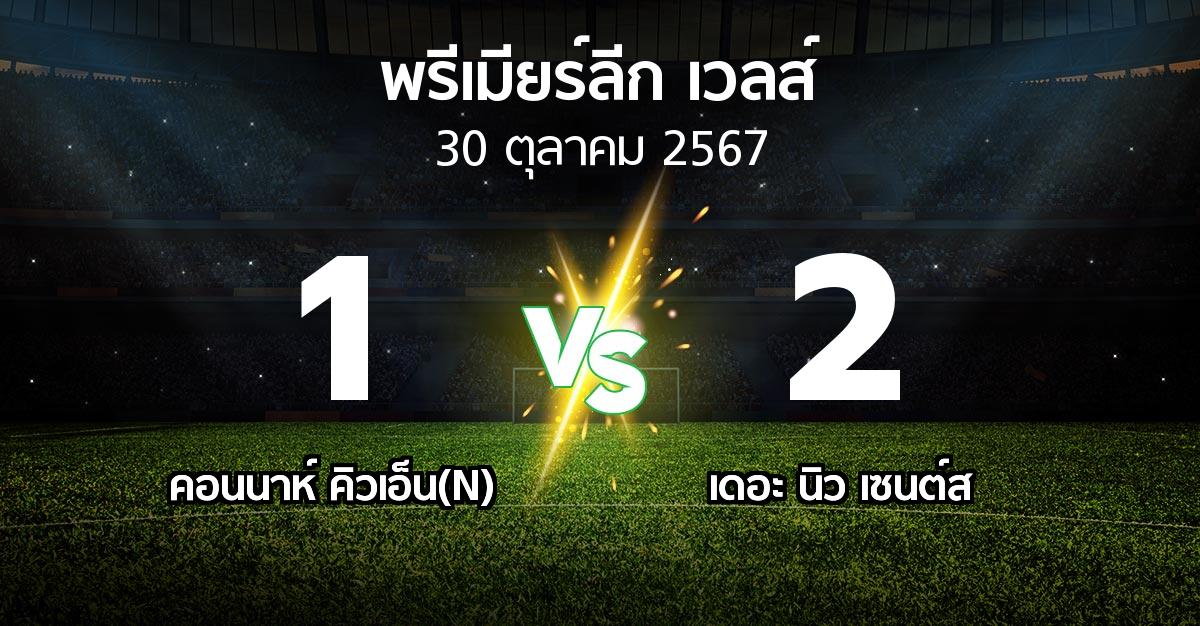 พรีเมียร์ลีก เวลส์
30 ตุลาคม 2567

1
VS
2

คอนนาห์ คิวเอ็น(N)
เดอะ นิว เซนต์ส